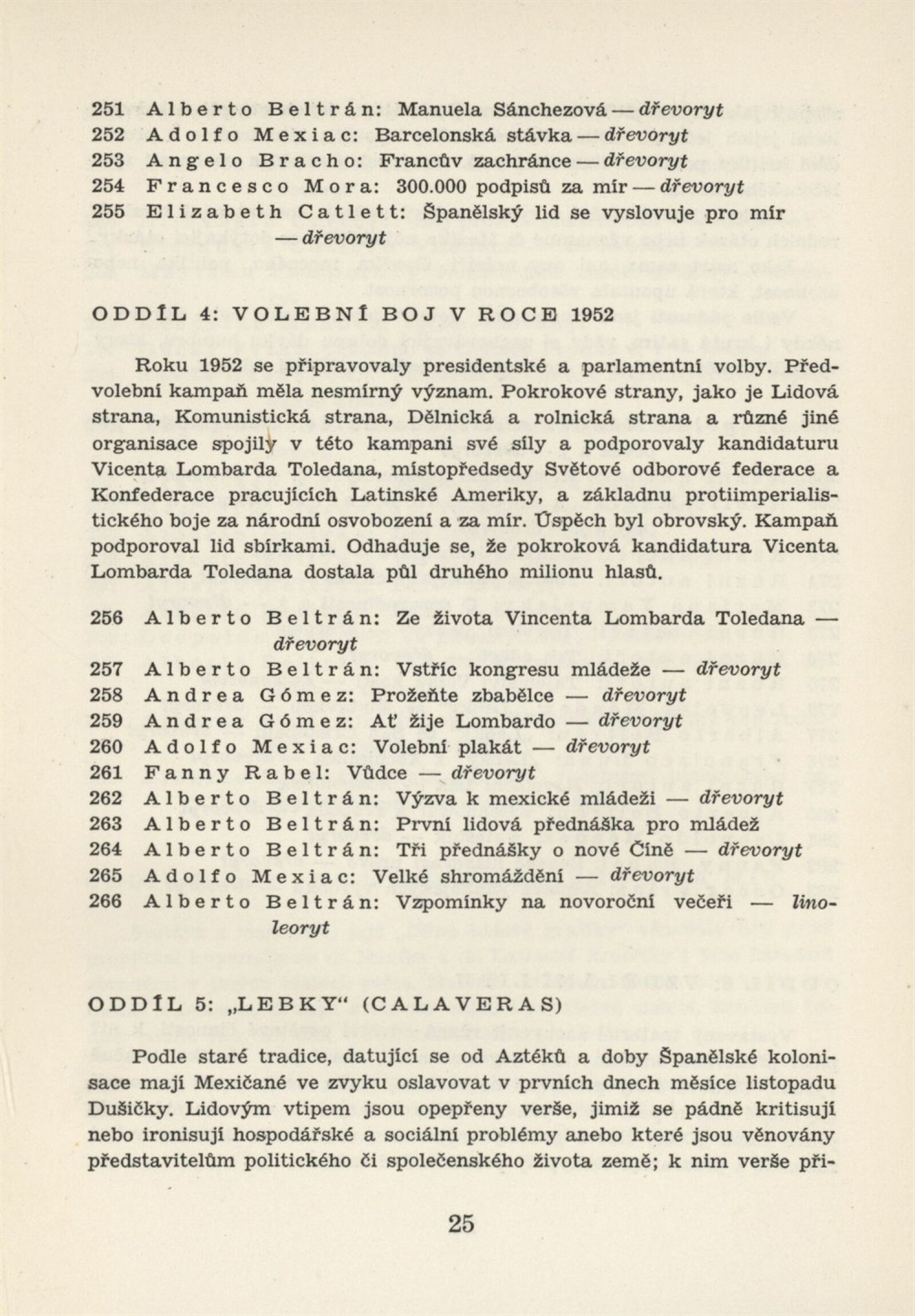 251 Alberto Beltrán: Manuela Sánchezová — dřevoryt
252 Adolfo Mexiac: Barcelonská stávka — dřevoryt
253 Angelo Bracho: Francův zachránce — dřevoryt
254 Francesco Mora: 300.000 podpisů za mír — dřevoryt
255 Elizabeth Catlett: Španělský lid se vyslovuje pro mír — dřevoryt

ODDÍL 4: VOLEBNÍ BOJ V ROCE 1952

Roku 1952 se připravovaly presidentské a parlamentní volby. Předvolební kampaň měla nesmírný význam. Pokrokové strany, jako je Lidová strana, Komunistická strana, Dělnická a rolnická strana a různé jiné organisace spojily v této kampani své síly a podporovaly kandidaturu Vicenta Lombarda Toledana, místopředsedy Světové odborové federace a Konfederace pracujících Latinské Ameriky, a základnu protiimperialistického boje za národní osvobození a za mír. Úspěch byl obrovský. Kampaň podporoval lid sbírkami. Odhaduje se, že pokroková kandidatura Vicenta Lombarda Toledana dostala půl druhého milionu hlasů.

256 Alberto Beltrán: Ze života Vincenta Lombarda Toledana — dřevoryt
257 Alberto Beltrán: Vstříc kongresu mládeže — dřevoryt
258 Andrea Gómez: Prožeňte zbabělce — dřevoryt
259 Andrea Gómez: Ať žije Lombardo — dřevoryt
260 Adolfo Mexiac: Volební plakát — dřevoryt
261 Fanny Rabel: Vůdce — dřevoryt
262 Alberto Beltrán: Výzva k mexické mládeži — dřevoryt
263 Alberto Beltrán: První lidová přednáška pro mládež
264 Alberto Beltrán: Tři přednášky o nové Číně — dřevoryt
265 Adolfo Mexiac: Velké shromáždění — dřevoryt
266 Alberto Beltrán: Vzpomínky na novoroční večeři — linoleoryt

ODDÍL 5: „LEBKY“ (CALAVERAS)

Podle staré tradice, datující se od Aztéků a doby Španělské kolonisace mají Mexičané ve zvyku oslavovat v prvních dnech měsíce listopadu Dušičky. Lidovým vtipem jsou opepřeny verše, jimiž se pádně kritisují nebo ironisují hospodářské a sociální problémy anebo které jsou věnovány představitelům politického či společenského života země; k nim verše při-

25